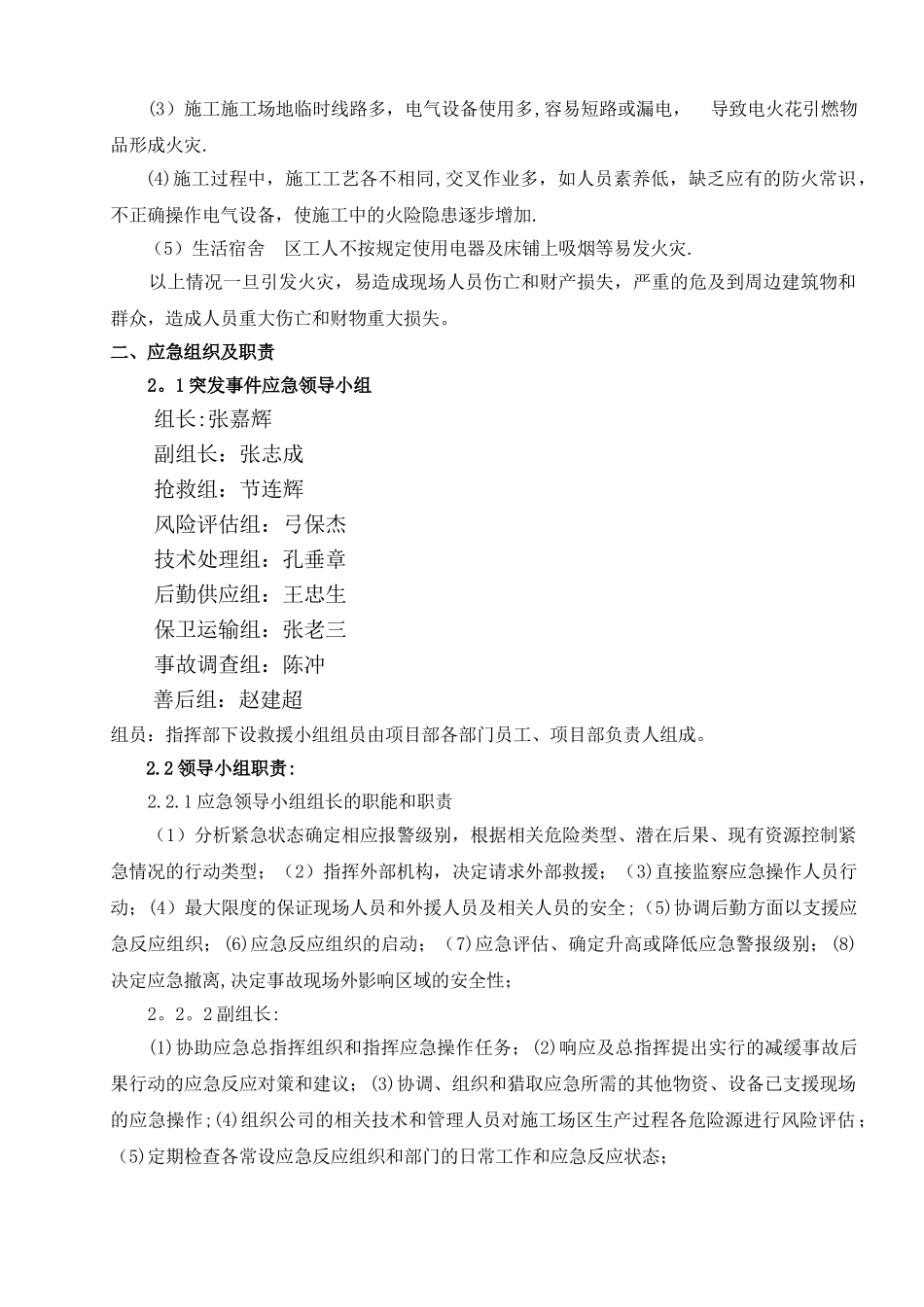 （3）施工施工场地临时线路多，电气设备使用多,容易短路或漏电，　导致电火花引燃物品形成火灾.

⑷施工过程中，施工工艺各不相同,交叉作业多，如人员素养低，缺乏应有的防火常识，不正确操作电气设备，使施工中的火险隐患逐步增加.

（5）生活宿舍　区工人不按规定使用电器及床铺上吸烟等易发火灾.

以上情况一旦引发火灾，易造成现场人员伤亡和财产损失，严重的危及到周边建筑物和群众，造成人员重大伤亡和财物重大损失。

二、应急组织及职责

2。1突发事件应急领导小组

组长:张嘉辉

副组长：张志成

抢救组：节连辉

风险评估组：弓保杰

技术处理组：孔垂章

后勤供应组：王忠生

保卫运输组：张老三

事故调查组：陈冲

善后组：赵建超

组员：指挥部下设救援小组组员由项目部各部门员工、项目部负责人组成。

2.2领导小组职责:

2.2.1应急领导小组组长的职能和职责

（1）分析紧急状态确定相应报警级别，根据相关危险类型、潜在后果、现有资源控制紧急情况的行动类型；（2）指挥外部机构，决定请求外部救援；（3)直接监察应急操作人员行动；(4）最大限度的保证现场人员和外援人员及相关人员的安全；(5)协调后勤方面以支援应急反应组织；(6)应急反应组织的启动；（7)应急评估、确定升高或降低应急警报级别；(8)决定应急撤离,决定事故现场外影响区域的安全性；

2。2。2副组长:

⑴协助应急总指挥组织和指挥应急操作任务；⑵响应及总指挥提出实行的减缓事故后果行动的应急反应对策和建议；⑶协调、组织和猎取应急所需的其他物资、设备已支援现场的应急操作;⑷组织公司的相关技术和管理人员对施工场区生产过程各危险源进行风险评估；⑸定期检查各常设应急反应组织和部门的日常工作和应急反应状态；